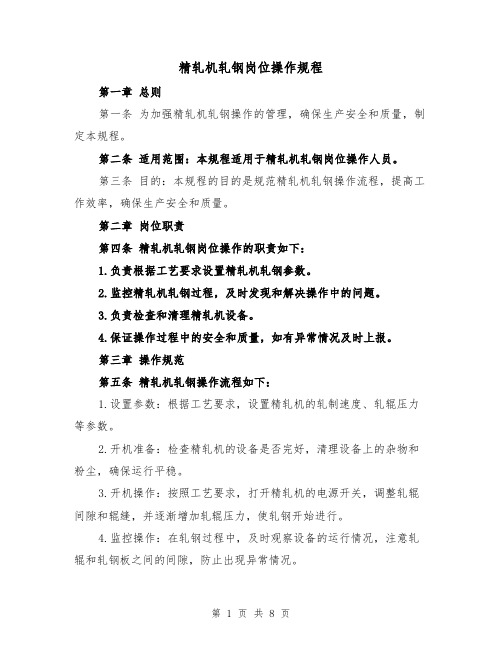 精轧机轧钢岗位操作规程

第一章 总则

第一条 为加强精轧机轧钢操作的管理，确保生产安全和质量，制定本规程。

第二条 适用范围：本规程适用于精轧机轧钢岗位操作人员。

第三条 目的：本规程的目的是规范精轧机轧钢操作流程，提高工作效率，确保生产安全和质量。

第二章 岗位职责

第四条 精轧机轧钢岗位操作的职责如下：

1.负责根据工艺要求设置精轧机轧钢参数。

2.监控精轧机轧钢过程，及时发现和解决操作中的问题。

3.负责检查和清理精轧机设备。

4.保证操作过程中的安全和质量，如有异常情况及时上报。

第三章 操作规范

第五条 精轧机轧钢操作流程如下：

1.设置参数：根据工艺要求，设置精轧机的轧制速度、轧辊压力等参数。

2.开机准备：检查精轧机的设备是否完好，清理设备上的杂物和粉尘，确保运行平稳。

3.开机操作：按照工艺要求，打开精轧机的电源开关，调整轧辊间隙和辊缝，并逐渐增加轧辊压力，使轧钢开始进行。

4.监控操作：在轧钢过程中，及时观察设备的运行情况，注意轧辊和轧钢板之间的间隙，防止出现异常情况。

第 1 页 共 8 页